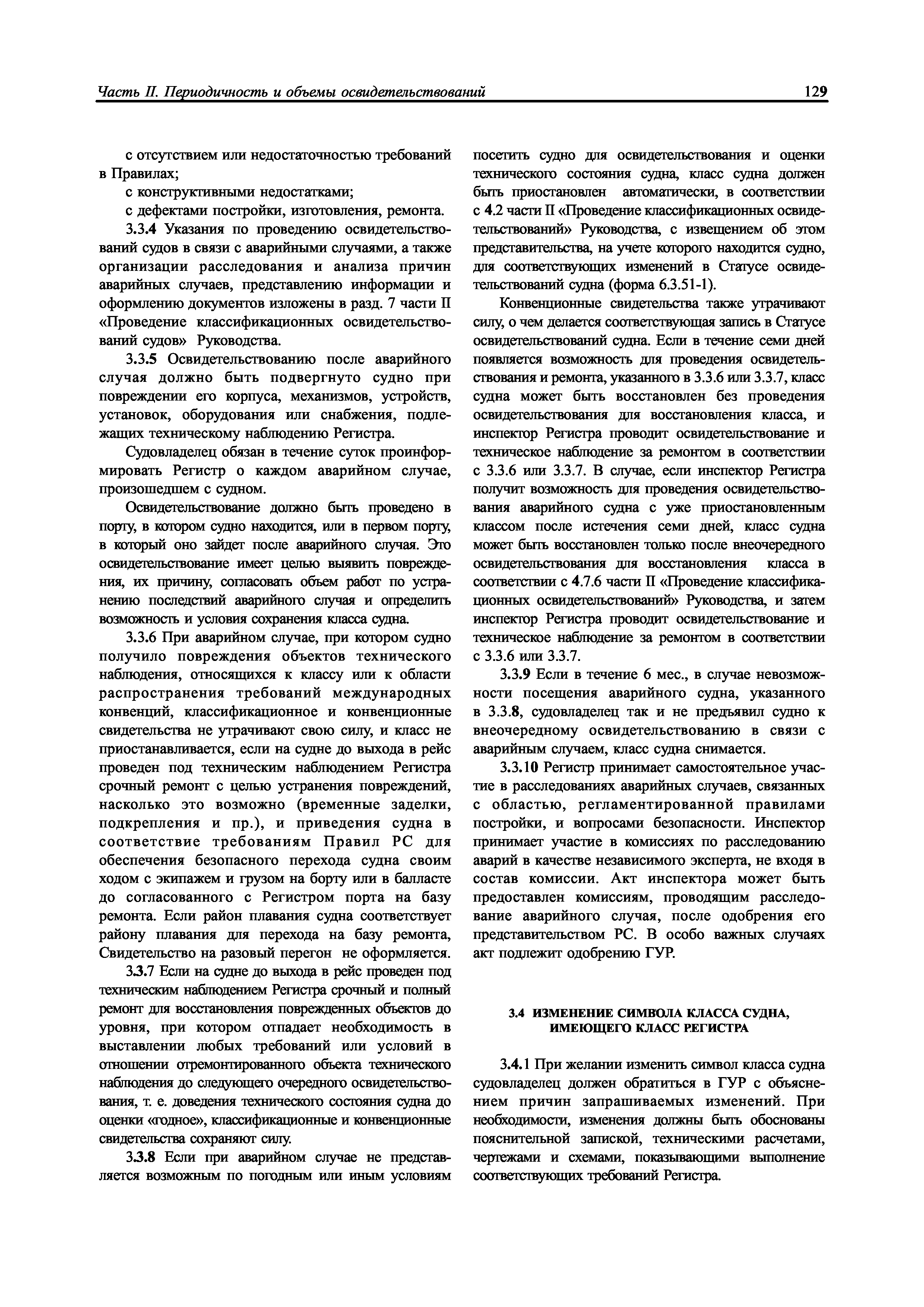 Часть II. Периодичность и объемы освидетельствований 129

с отсутствием или недостаточностью требований в Правилах;

с конструктивными недостатками;

с дефектами постройки, изготовления, ремонта.

3.3.4 Указания по проведению освидетельствований судов в связи с аварийными случаями, а также организации расследования и анализа причин аварийных случаев, представлению информации и оформлению документов изложены в разд. 7 части II «Проведение классификационных освидетельствований судов» Руководства.

3.3.5 Освидетельствованию после аварийного случая должно быть подвергнуто судно при повреждении его корпуса, механизмов, устройств, установок, оборудования или снабжения, подлежащих техническому наблюдению Регистра.

Судовладелец обязан в течение суток проинформировать Регистр о каждом аварийном случае, произошедшем с судном.

Освидетельствование должно быть проведено в порту, в котором судно находится, или в первом порту, в который оно зайдет после аварийного случая. Это освидетельствование имеет целью выявить повреждения, их причину, согласовать объем работ по устранению последствий аварийного случая и определить возможность и условия сохранения класса судна.

3.3.6 При аварийном случае, при котором судно получило повреждения объектов технического наблюдения, относящихся к классу или к области распространения требований международных конвенций, классификационное и конвенционные свидетельства не утрачивают свою силу, и класс не приостанавливается, если на судне до выхода в рейс проведен под техническим наблюдением Регистра срочный ремонт с целью устранения повреждений, насколько это возможно (временные заделки, подкрепления и пр.), и приведения судна в соответствие требованиям Правил РС для обеспечения безопасного перехода судна своим ходом с экипажем и грузом на борту или в балласте до согласованного с Регистром порта на базу ремонта. Если район плавания судна соответствует району плавания для перехода на базу ремонта, Свидетельство на разовый перегон не оформляется.

3.3.7 Если на судне до выхода в рейс проведен под техническим наблюдением Регистра срочный и полный ремонт для восстановления поврежденных объектов до уровня, при котором отпадает необходимость в выставлении любых требований или условий в отношении отремонтированного объекта технического наблюдения до следующего очередного освидетельствования, т. е. доведения технического состояния судна до оценки «годное», классификационные и конвенционные свидетельства сохраняют силу.

3.3.8 Если при аварийном случае не представляется возможным по погодным или иным условиям посетить судно для освидетельствования и оценки технического состояния судна, класс судна должен быть приостановлен автоматически, в соответствии с 4.2 части II «Проведение классификационных освидетельствований» Руководства, с извещением об этом представительства, на учете которого находится судно, для соответствующих изменений в Статусе освидетельствований судна (форма 6.3.51-1).

Конвенционные свидетельства также утрачивают силу, о чем делается соответствующая запись в Статусе освидетельствований судна. Если в течение семи дней появляется возможность для проведения освидетельствования и ремонта, указанного в 3.3.6 или 3.3.7, класс судна может быть восстановлен без проведения освидетельствования для восстановления класса, и инспектор Регистра проводит освидетельствование и техническое наблюдение за ремонтом в соответствии с 3.3.6 или 3.3.7. В случае, если инспектор Регистра получит возможность для проведения освидетельствования аварийного судна с уже приостановленным классом после истечения семи дней, класс судна может быть восстановлен только после внеочередного освидетельствования для восстановления класса в соответствии с 4.7.6 части II «Проведение классификационных освидетельствований» Руководства, и затем инспектор Регистра проводит освидетельствование и техническое наблюдение за ремонтом в соответствии с 3.3.6 или 3.3.7.

3.3.9 Если в течение 6 мес., в случае невозможности посещения аварийного судна, указанного в 3.3.8, судовладелец так и не предъявил судно к внеочередному освидетельствованию в связи с аварийным случаем, класс судна снимается.

3.3.10 Регистр принимает самостоятельное участие в расследованиях аварийных случаев, связанных с областью, регламентированной правилами постройки, и вопросами безопасности. Инспектор принимает участие в комиссиях по расследованию аварий в качестве независимого эксперта, не входя в состав комиссии. Акт инспектора может быть предоставлен комиссиям, проводящим расследование аварийного случая, после одобрения его представительством РС. В особо важных случаях акт подлежит одобрению ГУР.

3.4 ИЗМЕНЕНИЕ СИМВОЛА КЛАССА СУДНА, ИМЕЮЩЕГО КЛАСС РЕГИСТРА

3.4.1 При желании изменить символ класса судна судовладелец должен обратиться в ГУР с объяснением причин запрашиваемых изменений. При необходимости, изменения должны быть обоснованы пояснительной запиской, техническими расчетами, чертежами и схемами, показывающими выполнение соответствующих требований Регистра.